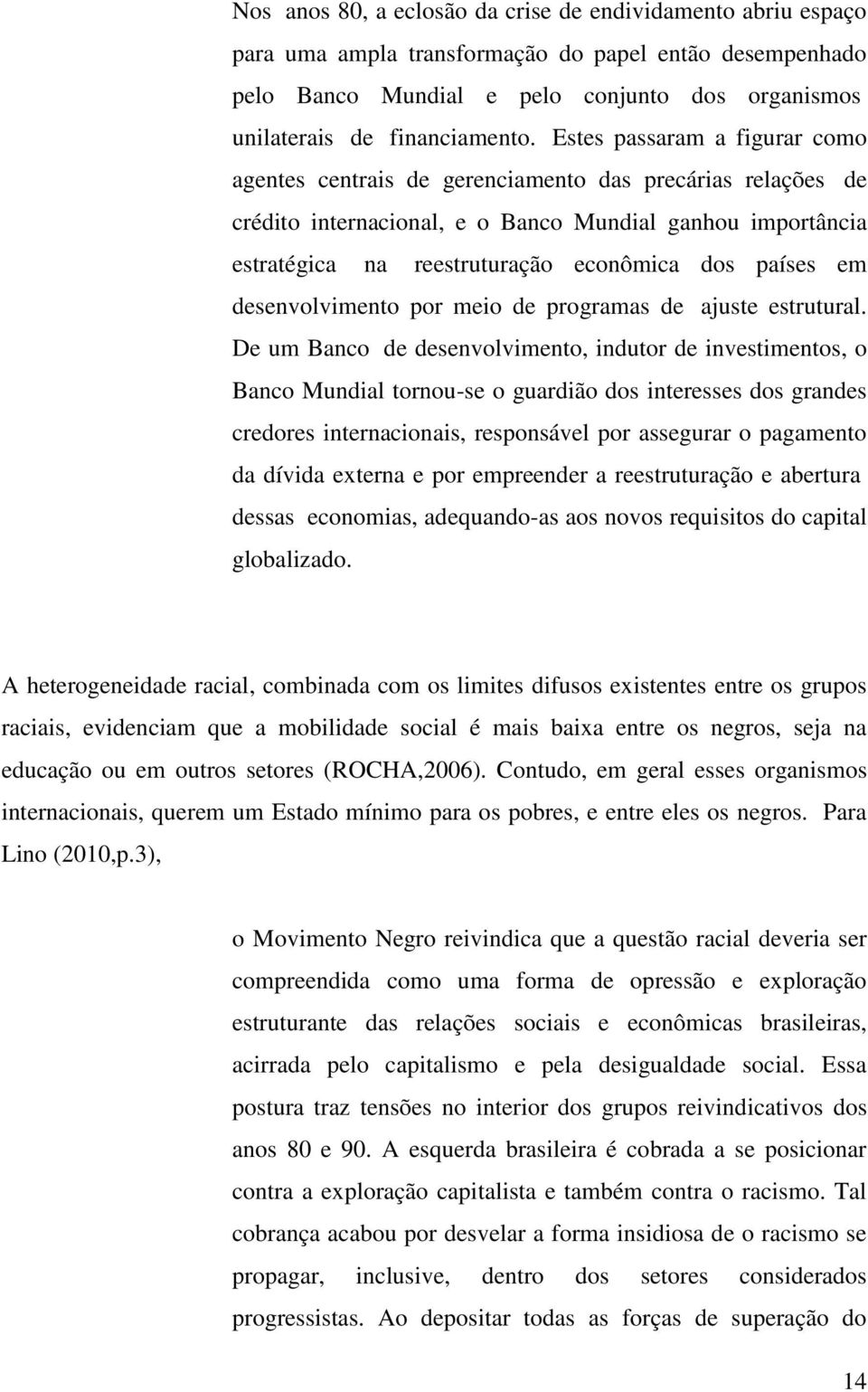 Nos anos 80, a eclosão da crise de endividamento abriu espaço para uma ampla transformação do papel então desempenhado pelo Banco Mundial e pelo conjunto dos organismos unilaterais de financiamento. Estes passaram a figurar como agentes centrais de gerenciamento das precárias relações de crédito internacional, e o Banco Mundial ganhou importância estratégica na reestruturação econômica dos países em desenvolvimento por meio de programas de ajuste estrutural. De um Banco de desenvolvimento, indutor de investimentos, o Banco Mundial tornou-se o guardião dos interesses dos grandes credores internacionais, responsável por assegurar o pagamento da dívida externa e por empreender a reestruturação e abertura dessas economias, adequando-as aos novos requisitos do capital globalizado.

A heterogeneidade racial, combinada com os limites difusos existentes entre os grupos raciais, evidenciam que a mobilidade social é mais baixa entre os negros, seja na educação ou em outros setores (ROCHA,2006). Contudo, em geral esses organismos internacionais, querem um Estado mínimo para os pobres, e entre eles os negros. Para Lino (2010,p.3),

o Movimento Negro reivindica que a questão racial deveria ser compreendida como uma forma de opressão e exploração estruturante das relações sociais e econômicas brasileiras, acirrada pelo capitalismo e pela desigualdade social. Essa postura traz tensões no interior dos grupos reivindicativos dos anos 80 e 90. A esquerda brasileira é cobrada a se posicionar contra a exploração capitalista e também contra o racismo. Tal cobrança acabou por desvelar a forma insidiosa de o racismo se propagar, inclusive, dentro dos setores considerados progressistas. Ao depositar todas as forças de superação do

14